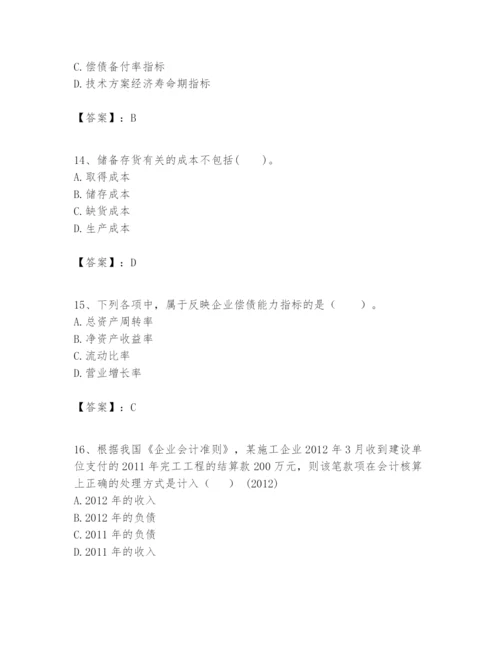 C. 偿债备付率指标
D. 技术方案经济寿命期指标

【答案】：B

14、储备存货有关的成本不包括(　　)。
A. 取得成本
B. 储存成本
C. 缺货成本
D. 生产成本

【答案】：D

15、下列各项中，属于反映企业偿债能力指标的是（　　）。
A. 总资产周转率
B. 净资产收益率
C. 流动比率
D. 营业增长率

【答案】：C

16、根据我国《企业会计准则》，某施工企业 2012 年 3 月收到建设单位支付的 2011 年完工工程的结算款 200 万元，则该笔款项在会计核算上正确的处理方式是计入（　）(2012)
A. 2012 年的收入
B. 2012 年的负债
C. 2011 年的负债
D. 2011 年的收入